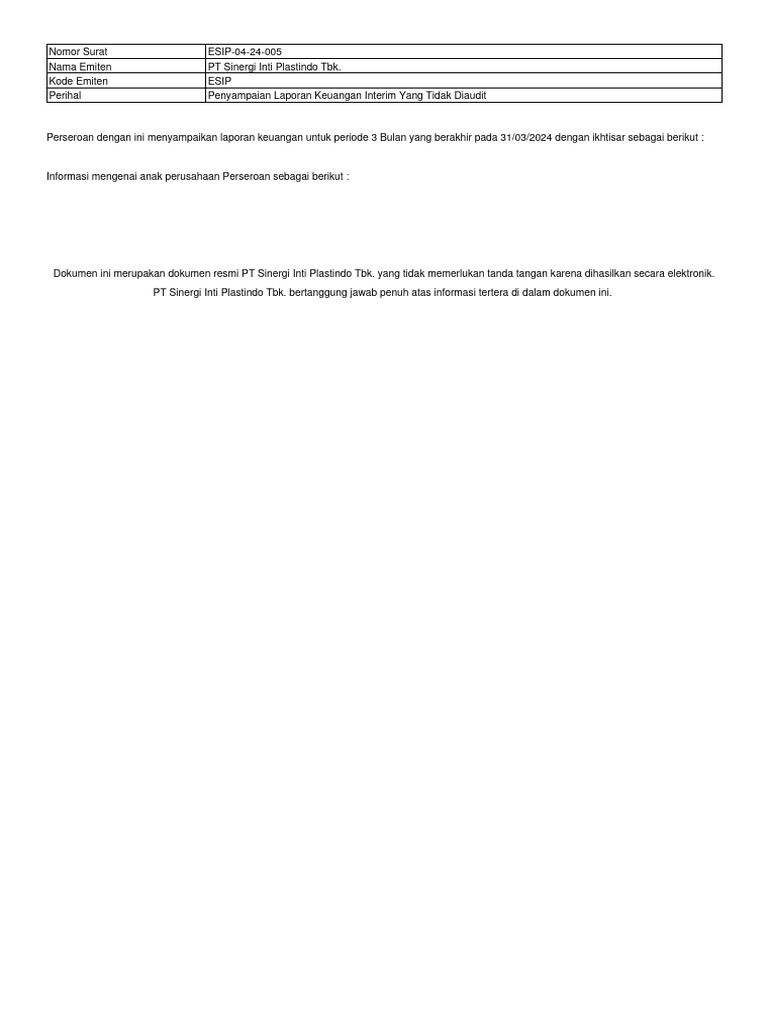 | Nomor Surat | ESIP-04-24-005 |
|---|---|
| Nama Emiten | PT Sinergi Inti Plastindo Tbk. |
| Kode Emiten | ESIP |
| Perihal | Penyampaian Laporan Keuangan Interim Yang Tidak Diaudit |

Perseroan dengan ini menyampaikan laporan keuangan untuk periode 3 Bulan yang berakhir pada 31/03/2024 dengan ikhtisar sebagai berikut :

Informasi mengenai anak perusahaan Perseroan sebagai berikut :

Dokumen ini merupakan dokumen resmi PT Sinergi Inti Plastindo Tbk. yang tidak memerlukan tanda tangan karena dihasilkan secara elektronik.
PT Sinergi Inti Plastindo Tbk. bertanggung jawab penuh atas informasi tertera di dalam dokumen ini.